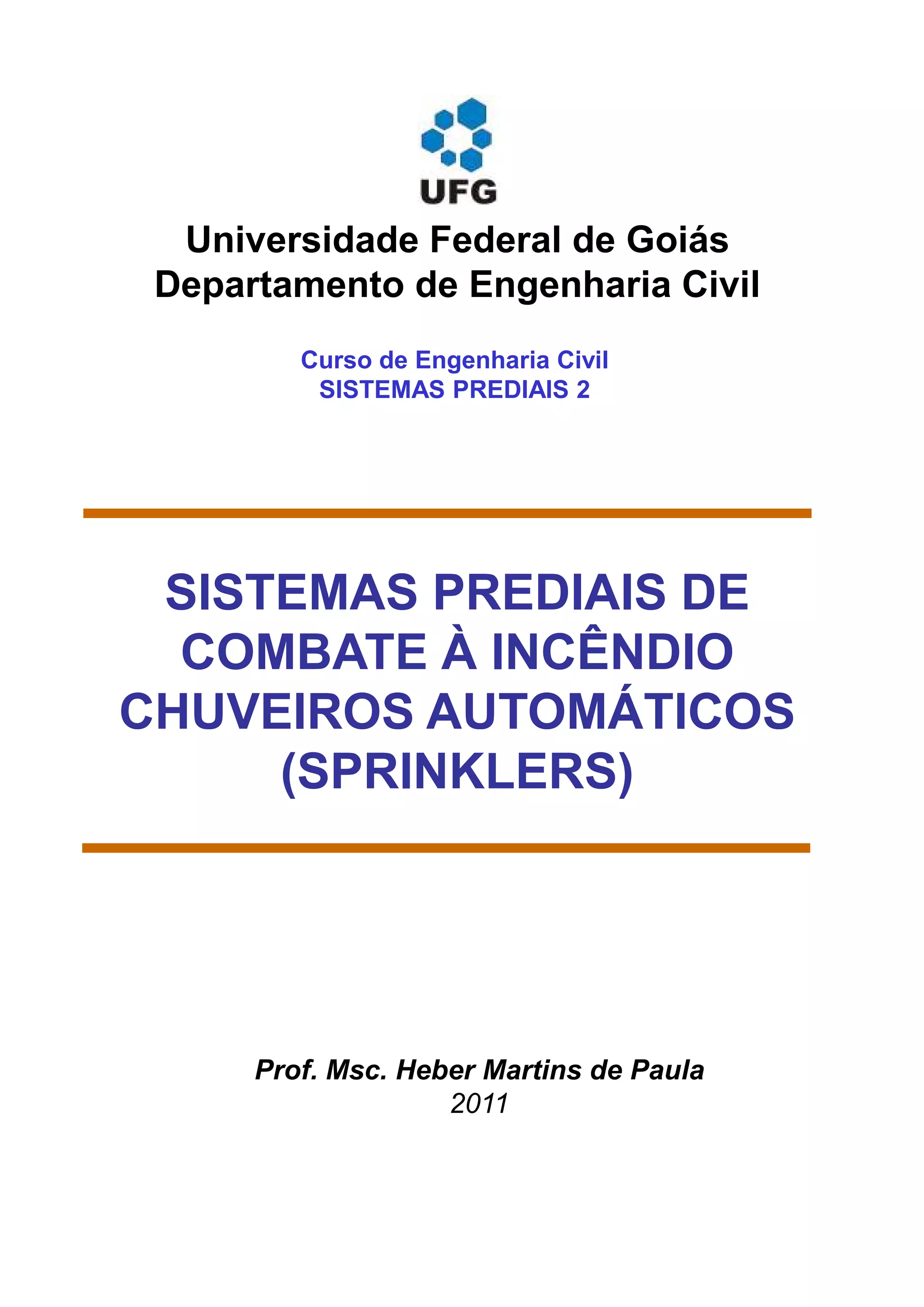 UFG

Universidade Federal de Goiás
Departamento de Engenharia Civil

Curso de Engenharia Civil
SISTEMAS PREDIAIS 2

SISTEMAS PREDIAIS DE COMBATE À INCÊNDIO CHUVEIROS AUTOMÁTICOS (SPRINKLERS)

Prof. Msc. Heber Martins de Paula
2011